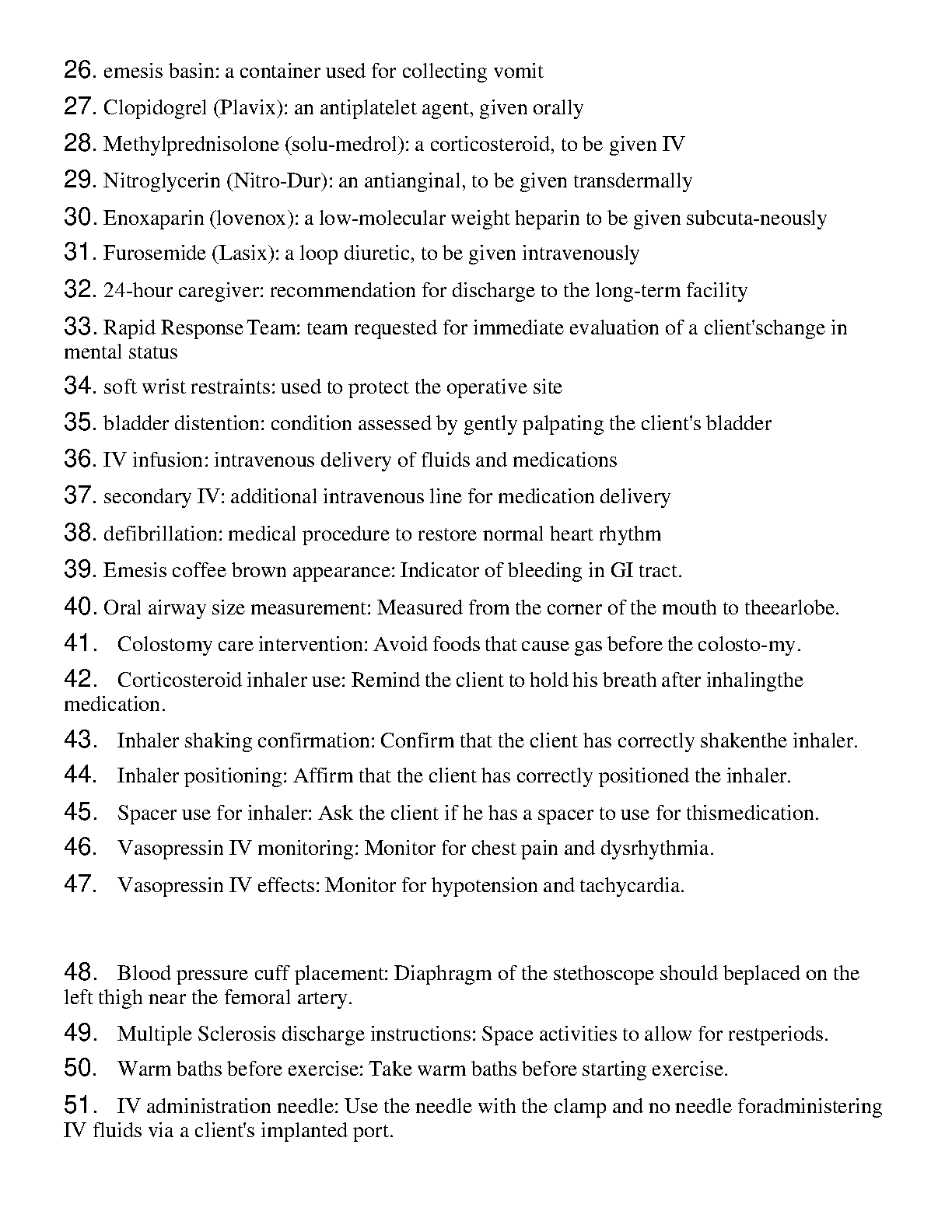 26. emesis basin: a container used for collecting vomit

27. Clopidogrel (Plavix): an antiplatelet agent, given orally

28. Methylprednisolone (solu-medrol): a corticosteroid, to be given IV

29. Nitroglycerin (Nitro-Dur): an antianginal, to be given transdermally

30. Enoxaparin (lovenox): a low-molecular weight heparin to be given subcuta-neously

31. Furosemide (Lasix): a loop diuretic, to be given intravenously

32. 24-hour caregiver: recommendation for discharge to the long-term facility

33. Rapid Response Team: team requested for immediate evaluation of a client'schange in mental status

34. soft wrist restraints: used to protect the operative site

35. bladder distention: condition assessed by gently palpating the client's bladder

36. IV infusion: intravenous delivery of fluids and medications

37. secondary IV: additional intravenous line for medication delivery

38. defibrillation: medical procedure to restore normal heart rhythm

39. Emesis coffee brown appearance: Indicator of bleeding in GI tract.

40. Oral airway size measurement: Measured from the corner of the mouth to theearlobe.

41. Colostomy care intervention: Avoid foods that cause gas before the colosto-my.

42. Corticosteroid inhaler use: Remind the client to hold his breath after inhalingthe medication.

43. Inhaler shaking confirmation: Confirm that the client has correctly shakenthe inhaler.

44. Inhaler positioning: Affirm that the client has correctly positioned the inhaler.

45. Spacer use for inhaler: Ask the client if he has a spacer to use for thismedication.

46. Vasopressin IV monitoring: Monitor for chest pain and dysrhythmia.

47. Vasopressin IV effects: Monitor for hypotension and tachycardia.

48. Blood pressure cuff placement: Diaphragm of the stethoscope should beplaced on the left thigh near the femoral artery.

49. Multiple Sclerosis discharge instructions: Space activities to allow for restperiods.

50. Warm baths before exercise: Take warm baths before starting exercise.

51. IV administration needle: Use the needle with the clamp and no needle foradministering IV fluids via a client's implanted port.